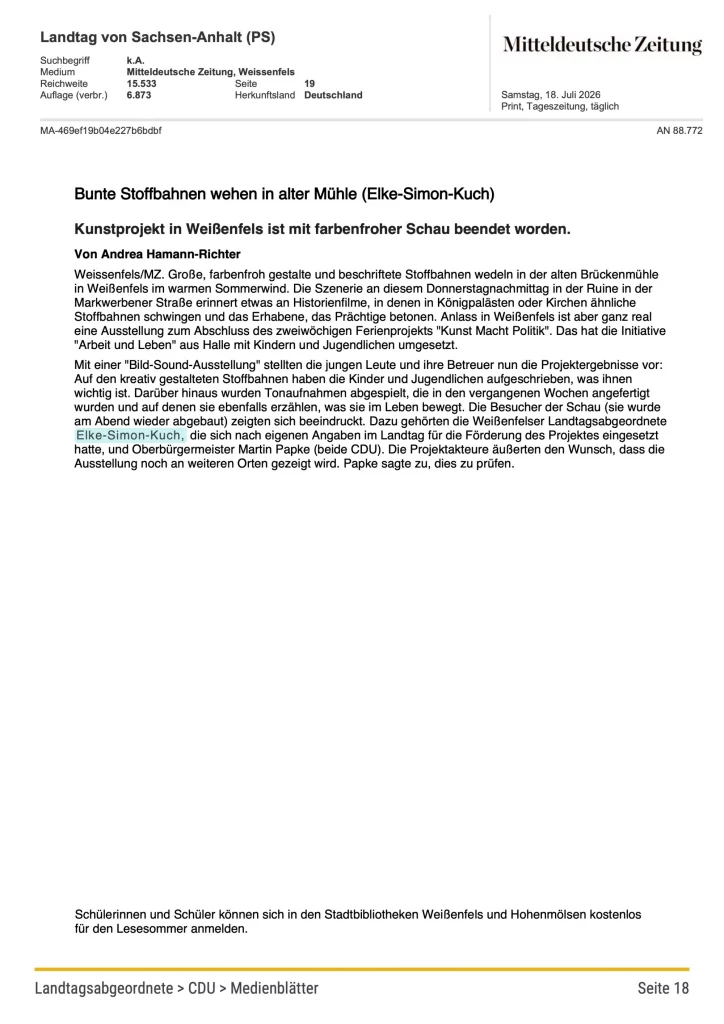 Landtag von Sachsen-Anhalt (PS)

Mitteldeutsche Zeitung

| Suchbegriff | k.A. | | |
|---|---|---|---|
| Medium | Mitteldeutsche Zeitung, Weissenfels | | |
| Reichweite | 15.533 | Seite | 19 |
| Auflage (verbr.) | 6.873 | Herkunftsland | Deutschland |

Samstag, 18. Juli 2026
Print, Tageszeitung, täglich

MA-469ef19b04e227b6bdbf

AN 88.772

Bunte Stoffbahnen wehen in alter Mühle (Elke-Simon-Kuch)

Kunstprojekt in Weißenfels ist mit farbenfroher Schau beendet worden.

Von Andrea Hamann-Richter

Weissenfels/MZ. Große, farbenfroh gestalte und beschriftete Stoffbahnen wedeln in der alten Brückenmühle in Weißenfels im warmen Sommerwind. Die Szenerie an diesem Donnerstagnachmittag in der Ruine in der Markwerbener Straße erinnert etwas an Historienfilme, in denen in Königpalästen oder Kirchen ähnliche Stoffbahnen schwingen und das Erhabene, das Prächtige betonen. Anlass in Weißenfels ist aber ganz real eine Ausstellung zum Abschluss des zweiwöchigen Ferienprojekts "Kunst Macht Politik". Das hat die Initiative "Arbeit und Leben" aus Halle mit Kindern und Jugendlichen umgesetzt.

Mit einer "Bild-Sound-Ausstellung" stellten die jungen Leute und ihre Betreuer nun die Projektergebnisse vor: Auf den kreativ gestalteten Stoffbahnen haben die Kinder und Jugendlichen aufgeschrieben, was ihnen wichtig ist. Darüber hinaus wurden Tonaufnahmen abgespielt, die in den vergangenen Wochen angefertigt wurden und auf denen sie ebenfalls erzählen, was sie im Leben bewegt. Die Besucher der Schau (sie wurde am Abend wieder abgebaut) zeigten sich beeindruckt. Dazu gehörten die Weißenfelser Landtagsabgeordnete Elke-Simon-Kuch, die sich nach eigenen Angaben im Landtag für die Förderung des Projektes eingesetzt hatte, und Oberbürgermeister Martin Papke (beide CDU). Die Projektakteure äußerten den Wunsch, dass die Ausstellung noch an weiteren Orten gezeigt wird. Papke sagte zu, dies zu prüfen.

Schülerinnen und Schüler können sich in den Stadtbibliotheken Weißenfels und Hohenmölsen kostenlos für den Lesesommer anmelden.

Landtagsabgeordnete > CDU > Medienblätter

Seite 18